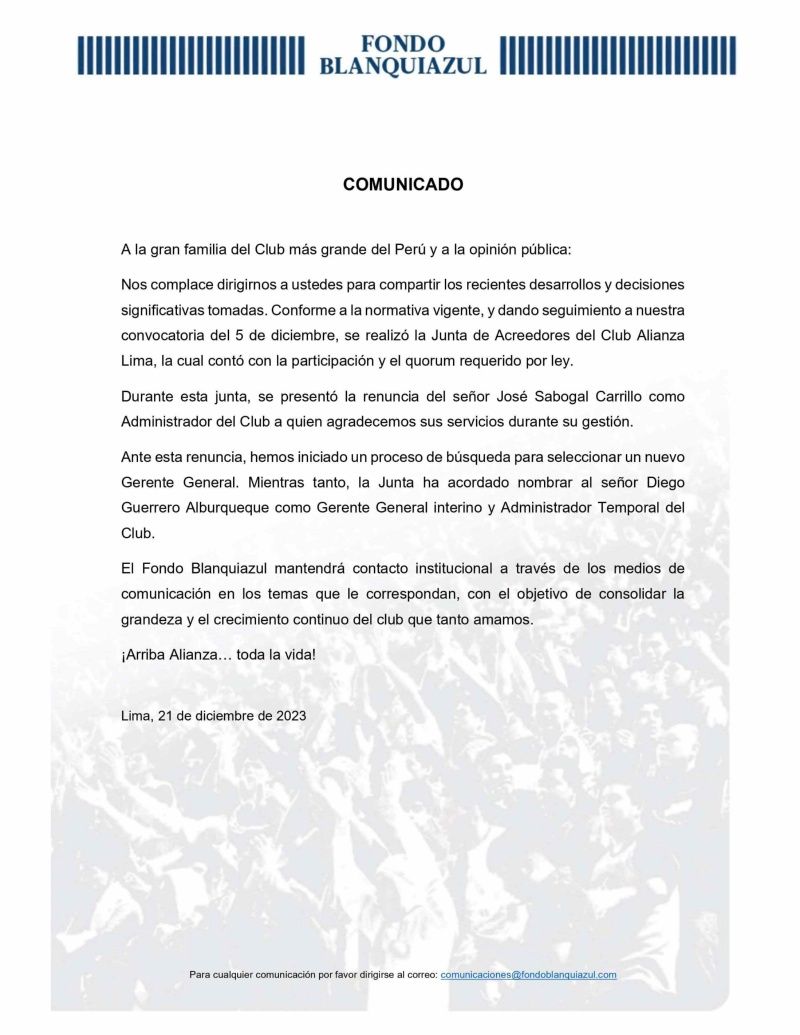 FONDO BLANQUIAZUL

COMUNICADO

A la gran familia del Club más grande del Perú y a la opinión pública:

Nos complace dirigirnos a ustedes para compartir los recientes desarrollos y decisiones significativas tomadas. Conforme a la normativa vigente, y dando seguimiento a nuestra convocatoria del 5 de diciembre, se realizó la Junta de Acreedores del Club Alianza Lima, la cual contó con la participación y el quorum requerido por ley.

Durante esta junta, se presentó la renuncia del señor José Sabogal Carrillo como Administrador del Club a quien agradecemos sus servicios durante su gestión.

Ante esta renuncia, hemos iniciado un proceso de búsqueda para seleccionar un nuevo Gerente General. Mientras tanto, la Junta ha acordado nombrar al señor Diego Guerrero Alburqueque como Gerente General interino y Administrador Temporal del Club.

El Fondo Blanquiazul mantendrá contacto institucional a través de los medios de comunicación en los temas que le correspondan, con el objetivo de consolidar la grandeza y el crecimiento continuo del club que tanto amamos.

¡Arriba Alianza… toda la vida!

Lima, 21 de diciembre de 2023

Para cualquier comunicación por favor dirigirse al correo: comunicaciones@fondoblanquiazul.com